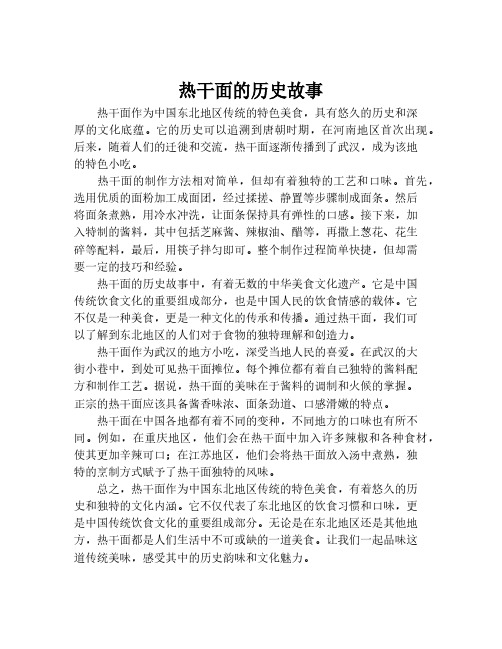 热干面的历史故事

热干面作为中国东北地区传统的特色美食，具有悠久的历史和深厚的文化底蕴。它的历史可以追溯到唐朝时期，在河南地区首次出现。后来，随着人们的迁徙和交流，热干面逐渐传播到了武汉，成为该地的特色小吃。

热干面的制作方法相对简单，但却有着独特的工艺和口味。首先，选用优质的面粉加工成面团，经过揉搓、静置等步骤制成面条。然后将面条煮熟，用冷水冲洗，让面条保持具有弹性的口感。接下来，加入特制的酱料，其中包括芝麻酱、辣椒油、醋等，再撒上葱花、花生碎等配料，最后，用筷子拌匀即可。整个制作过程简单快捷，但却需要一定的技巧和经验。

热干面的历史故事中，有着无数的中华美食文化遗产。它是中国传统饮食文化的重要组成部分，也是中国人民的饮食情感的载体。它不仅是一种美食，更是一种文化的传承和传播。通过热干面，我们可以了解到东北地区的人们对于食物的独特理解和创造力。

热干面作为武汉的地方小吃，深受当地人民的喜爱。在武汉的大街小巷中，到处可见热干面摊位。每个摊位都有着自己独特的酱料配方和制作工艺。据说，热干面的美味在于酱料的调制和火候的掌握。正宗的热干面应该具备酱香味浓、面条劲道、口感滑嫩的特点。

热干面在中国各地都有着不同的变种，不同地方的口味也有所不同。例如，在重庆地区，他们会在热干面中加入许多辣椒和各种食材，使其更加辛辣可口；在江苏地区，他们会将热干面放入汤中煮熟，独特的烹制方式赋予了热干面独特的风味。

总之，热干面作为中国东北地区传统的特色美食，有着悠久的历史和独特的文化内涵。它不仅代表了东北地区的饮食习惯和口味，更是中国传统饮食文化的重要组成部分。无论是在东北地区还是其他地方，热干面都是人们生活中不可或缺的一道美食。让我们一起品味这道传统美味，感受其中的历史韵味和文化魅力。